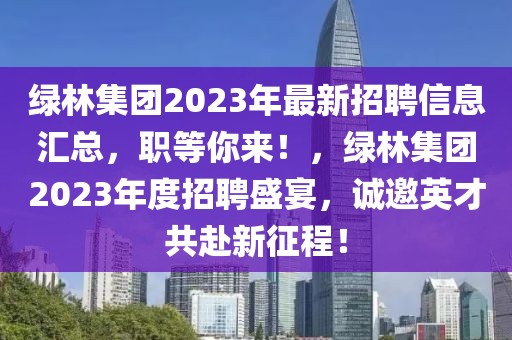 绿林集团2023年最新招聘信息汇总，职等你来！，绿林集团2023年度招聘盛宴，诚邀英才共赴新征程！